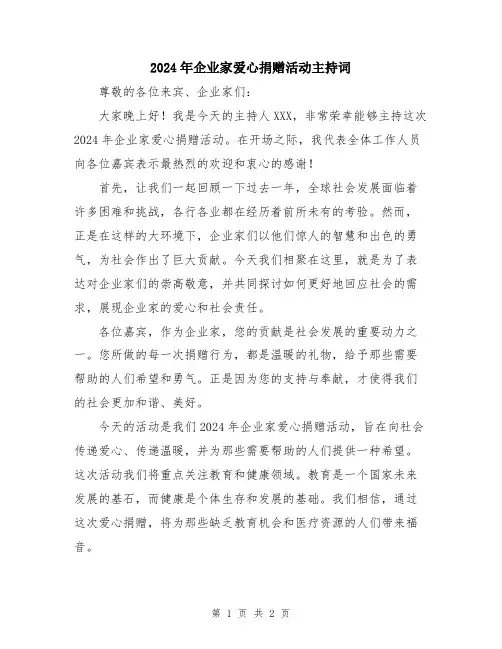 2024年企业家爱心捐赠活动主持词

尊敬的各位来宾、企业家们：

大家晚上好！我是今天的主持人XXX，非常荣幸能够主持这次2024年企业家爱心捐赠活动。在开场之际，我代表全体工作人员向各位嘉宾表示最热烈的欢迎和衷心的感谢！

首先，让我们一起回顾一下过去一年，全球社会发展面临着许多困难和挑战，各行各业都在经历着前所未有的考验。然而，正是在这样的大环境下，企业家们以他们惊人的智慧和出色的勇气，为社会作出了巨大贡献。今天我们相聚在这里，就是为了表达对企业家们的崇高敬意，并共同探讨如何更好地回应社会的需求，展现企业家的爱心和社会责任。

各位嘉宾，作为企业家，您的贡献是社会发展的重要动力之一。您所做的每一次捐赠行为，都是温暖的礼物，给予那些需要帮助的人们希望和勇气。正是因为您的支持与奉献，才使得我们的社会更加和谐、美好。

今天的活动是我们2024年企业家爱心捐赠活动，旨在向社会传递爱心、传递温暖，并为那些需要帮助的人们提供一种希望。这次活动我们将重点关注教育和健康领域。教育是一个国家未来发展的基石，而健康是个体生存和发展的基础。我们相信，通过这次爱心捐赠，将为那些缺乏教育机会和医疗资源的人们带来福音。

第 1 页 共 2 页